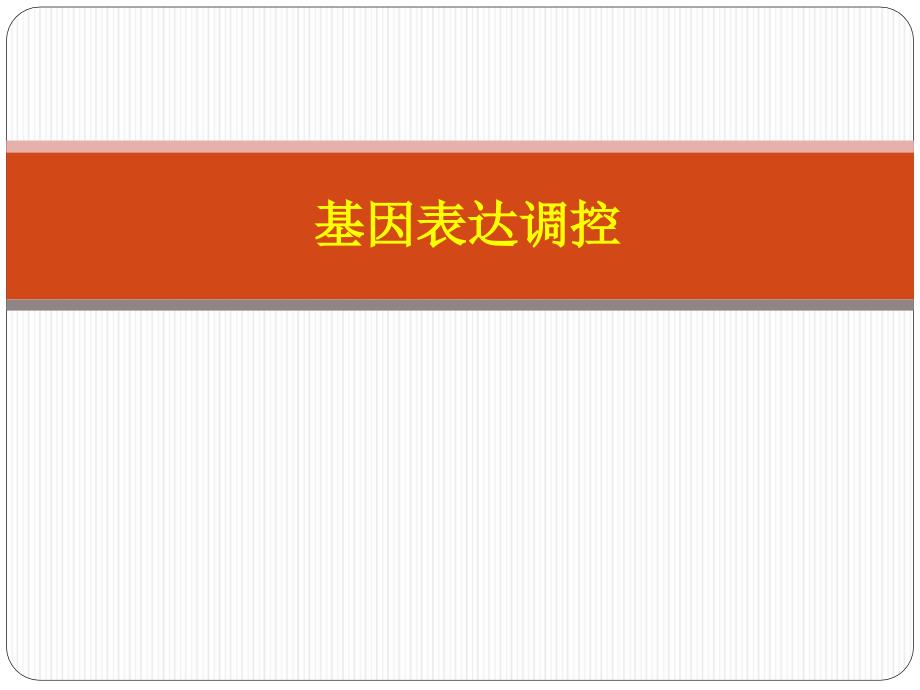 基因表达调控